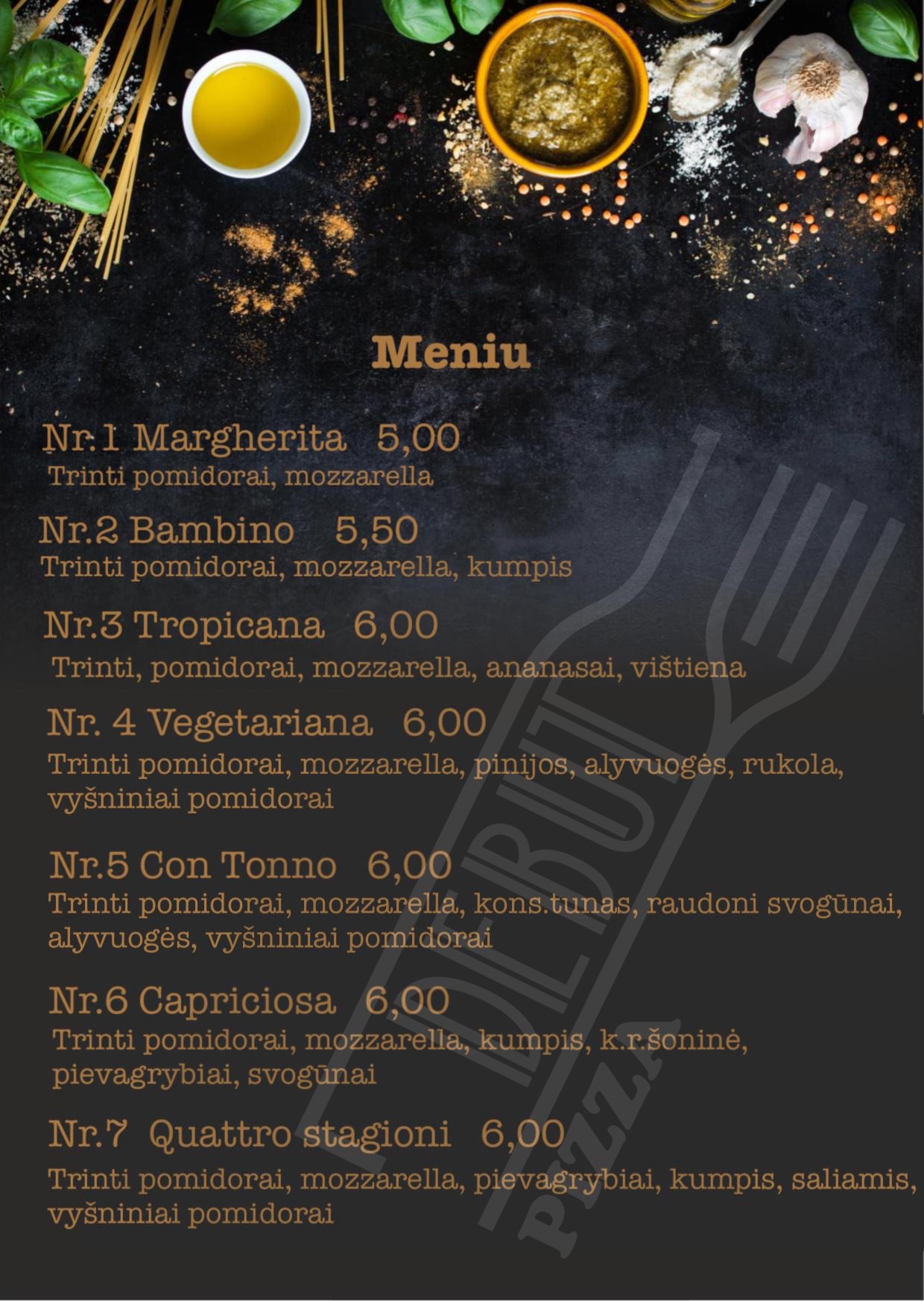 Meniu

Nr.1 Margherita 5,00
Trinti pomidorai, mozzarella

Nr.2 Bambino 5,50
Trinti pomidorai, mozzarella, kumpis

Nr.3 Tropicana 6,00
Trinti, pomidorai, mozzarella, ananasai, vištiena

Nr. 4 Vegetariana 6,00
Trinti pomidorai, mozzarella, pinijos, alyvuogės, rukola, vyšniniai pomidorai

Nr.5 Con Tonno 6,00
Trinti pomidorai, mozzarella, kons.tunas, raudoni svogūnai, alyvuogės, vyšniniai pomidorai

Nr.6 Capriciosa 6,00
Trinti pomidorai, mozzarella, kumpis, k.r.šoninė, pievagrybiai, svogūnai

Nr.7 Quattro stagioni 6,00
Trinti pomidorai, mozzarella, pievagrybiai, kumpis, saliamis, vyšniniai pomidorai

DEBUT
PIZZA